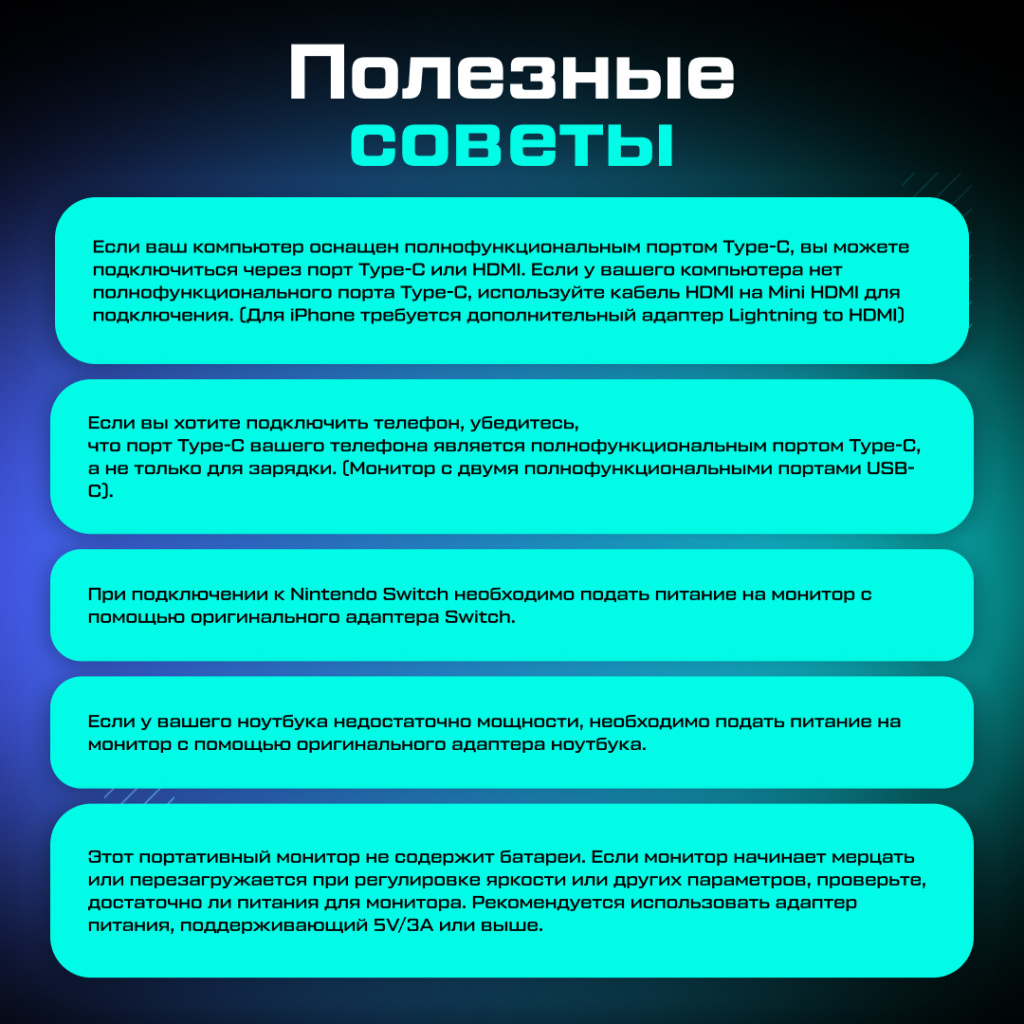 Полезные
советы

Если ваш компьютер оснащен полнофункциональным портом Type-C, вы можете подключиться через порт Type-C или HDMI. Если у вашего компьютера нет полнофункционального порта Type-C, используйте кабель HDMI на Mini HDMI для подключения. (Для iPhone требуется дополнительный адаптер Lightning to HDMI)

Если вы хотите подключить телефон, убедитесь,
что порт Type-C вашего телефона является полнофункциональным портом Type-C, а не только для зарядки. (Монитор с двумя полнофункциональными портами USB-C).

При подключении к Nintendo Switch необходимо подать питание на монитор с помощью оригинального адаптера Switch.

Если у вашего ноутбука недостаточно мощности, необходимо подать питание на монитор с помощью оригинального адаптера ноутбука.

Этот портативный монитор не содержит батареи. Если монитор начинает мерцать или перезагружается при регулировке яркости или других параметров, проверьте, достаточно ли питания для монитора. Рекомендуется использовать адаптер питания, поддерживающий 5V/3A или выше.